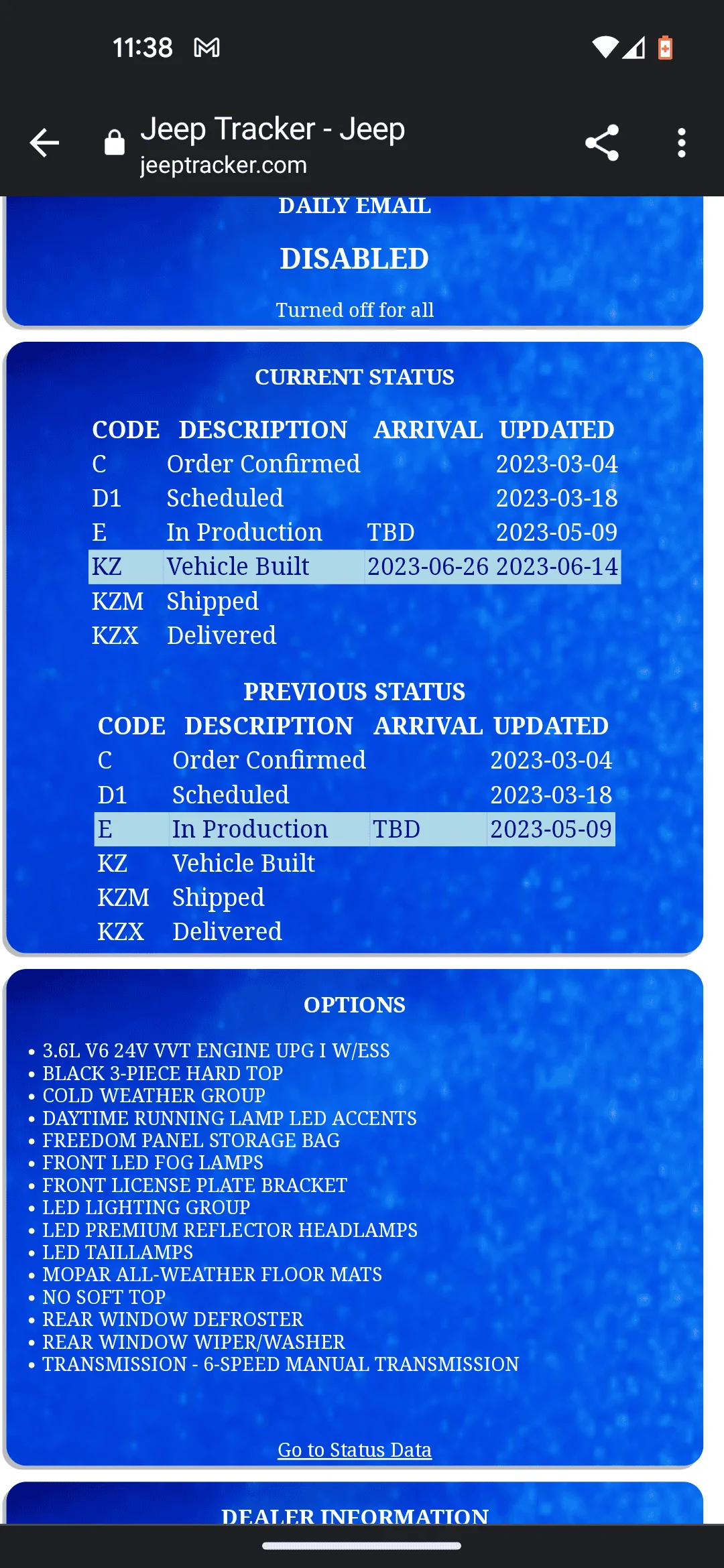 11:38

Jeep Tracker - Jeep
jeeptracker.com

DAILY EMAIL

DISABLED

Turned off for all

CURRENT STATUS

| CODE | DESCRIPTION | ARRIVAL | UPDATED |
|---|---|---|---|
| C | Order Confirmed | | 2023-03-04 |
| D1 | Scheduled | | 2023-03-18 |
| E | In Production | TBD | 2023-05-09 |
| KZ | Vehicle Built | 2023-06-26 | 2023-06-14 |
| KZM | Shipped | | |
| KZX | Delivered | | |

PREVIOUS STATUS

| CODE | DESCRIPTION | ARRIVAL | UPDATED |
|---|---|---|---|
| C | Order Confirmed | | 2023-03-04 |
| D1 | Scheduled | | 2023-03-18 |
| E | In Production | TBD | 2023-05-09 |
| KZ | Vehicle Built | | |
| KZM | Shipped | | |
| KZX | Delivered | | |

OPTIONS

• 3.6L V6 24V VVT ENGINE UPG I W/ESS
• BLACK 3-PIECE HARD TOP
• COLD WEATHER GROUP
• DAYTIME RUNNING LAMP LED ACCENTS
• FREEDOM PANEL STORAGE BAG
• FRONT LED FOG LAMPS
• FRONT LICENSE PLATE BRACKET
• LED LIGHTING GROUP
• LED PREMIUM REFLECTOR HEADLAMPS
• LED TAILLAMPS
• MOPAR ALL-WEATHER FLOOR MATS
• NO SOFT TOP
• REAR WINDOW DEFROSTER
• REAR WINDOW WIPER/WASHER
• TRANSMISSION - 6-SPEED MANUAL TRANSMISSION

Go to Status Data

DEALER INFORMATION